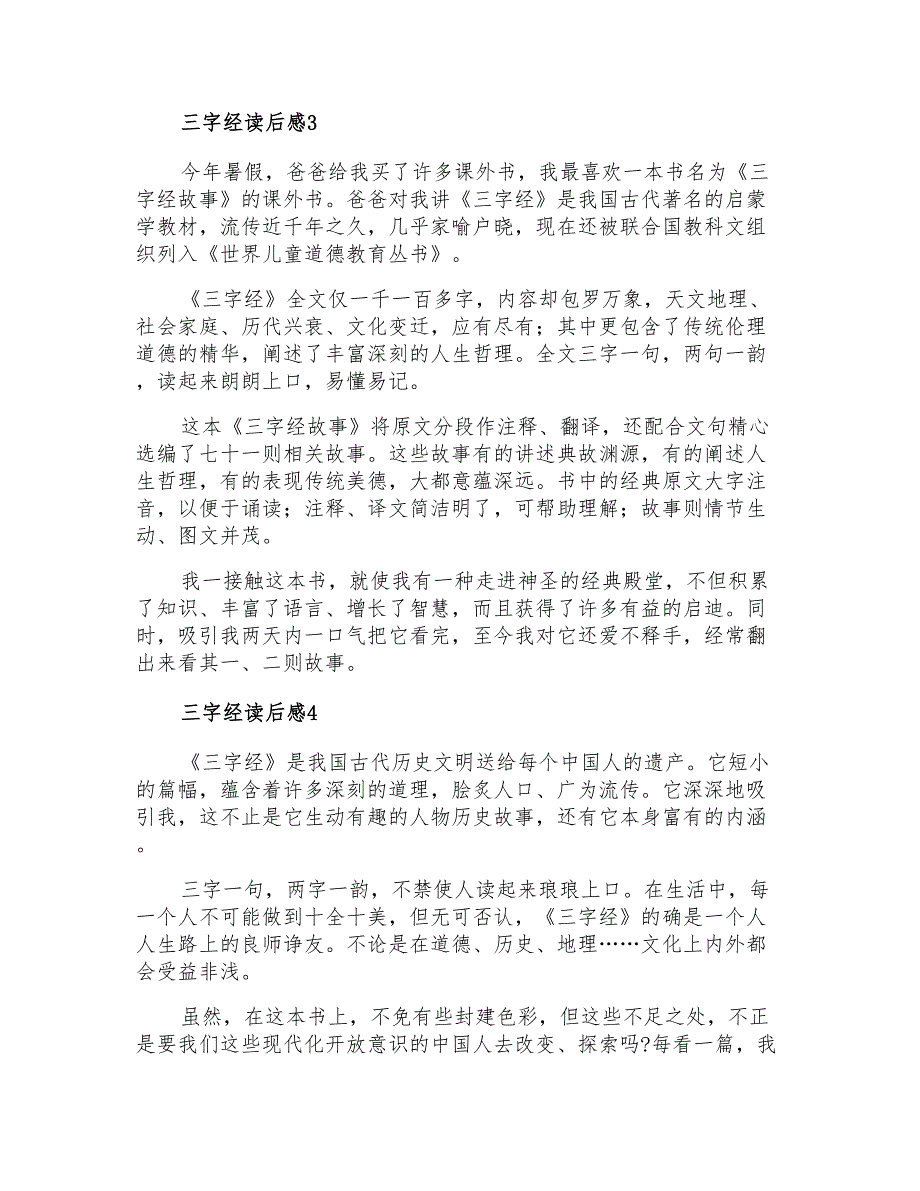 三字经读后感3

今年暑假，爸爸给我买了许多课外书，我最喜欢一本书名为《三字经故事》的课外书。爸爸对我讲《三字经》是我国古代著名的启蒙学教材，流传近千年之久，几乎家喻户晓，现在还被联合国教科文组织列入《世界儿童道德教育丛书》。

《三字经》全文仅一千一百多字，内容却包罗万象，天文地理、社会家庭、历代兴衰、文化变迁，应有尽有；其中更包含了传统伦理道德的精华，阐述了丰富深刻的人生哲理。全文三字一句，两句一韵，读起来朗朗上口，易懂易记。

这本《三字经故事》将原文分段作注释、翻译，还配合文句精心选编了七十一则相关故事。这些故事有的讲述典故渊源，有的阐述人生哲理，有的表现传统美德，大都意蕴深远。书中的经典原文大字注音，以便于诵读；注释、译文简洁明了，可帮助理解；故事则情节生动、图文并茂。

我一接触这本书，就使我有一种走进神圣的经典殿堂，不但积累了知识、丰富了语言、增长了智慧，而且获得了许多有益的启迪。同时，吸引我两天内一口气把它看完，至今我对它还爱不释手，经常翻出来看其一、二则故事。

三字经读后感4

《三字经》是我国古代历史文明送给每个中国人的遗产。它短小的篇幅，蕴含着许多深刻的道理，脍炙人口、广为流传。它深深地吸引我，这不止是它生动有趣的人物历史故事，还有它本身富有的内涵。

三字一句，两字一韵，不禁使人读起来琅琅上口。在生活中，每一个人不可能做到十全十美，但无可否认，《三字经》的确是一个人人生路上的良师诤友。不论是在道德、历史、地理……文化上内外都会受益非浅。

虽然，在这本书上，不免有些封建色彩，但这些不足之处，不正是要我们这些现代化开放意识的中国人去改变、探索吗?每看一篇，我